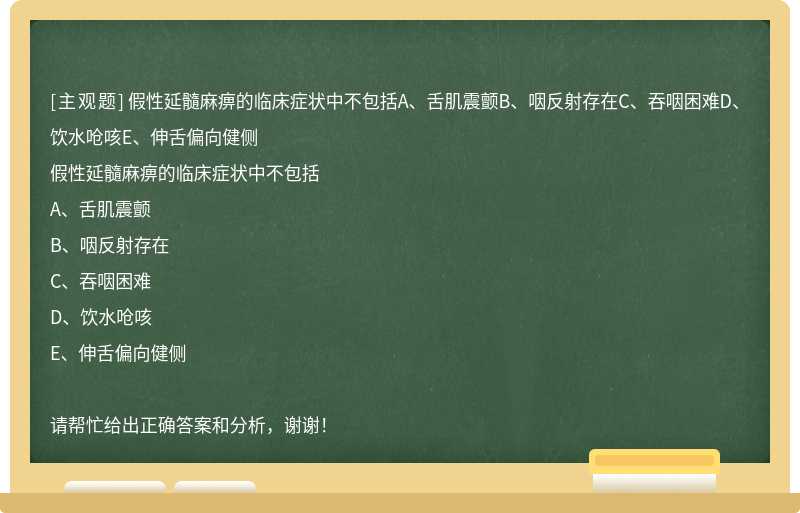 [主观题] 假性延髓麻痹的临床症状中不包括A、舌肌震颤B、咽反射存在C、吞咽困难D、饮水呛咳E、伸舌偏向健侧

假性延髓麻痹的临床症状中不包括

A、舌肌震颤

B、咽反射存在

C、吞咽困难

D、饮水呛咳

E、伸舌偏向健侧

请帮忙给出正确答案和分析，谢谢！